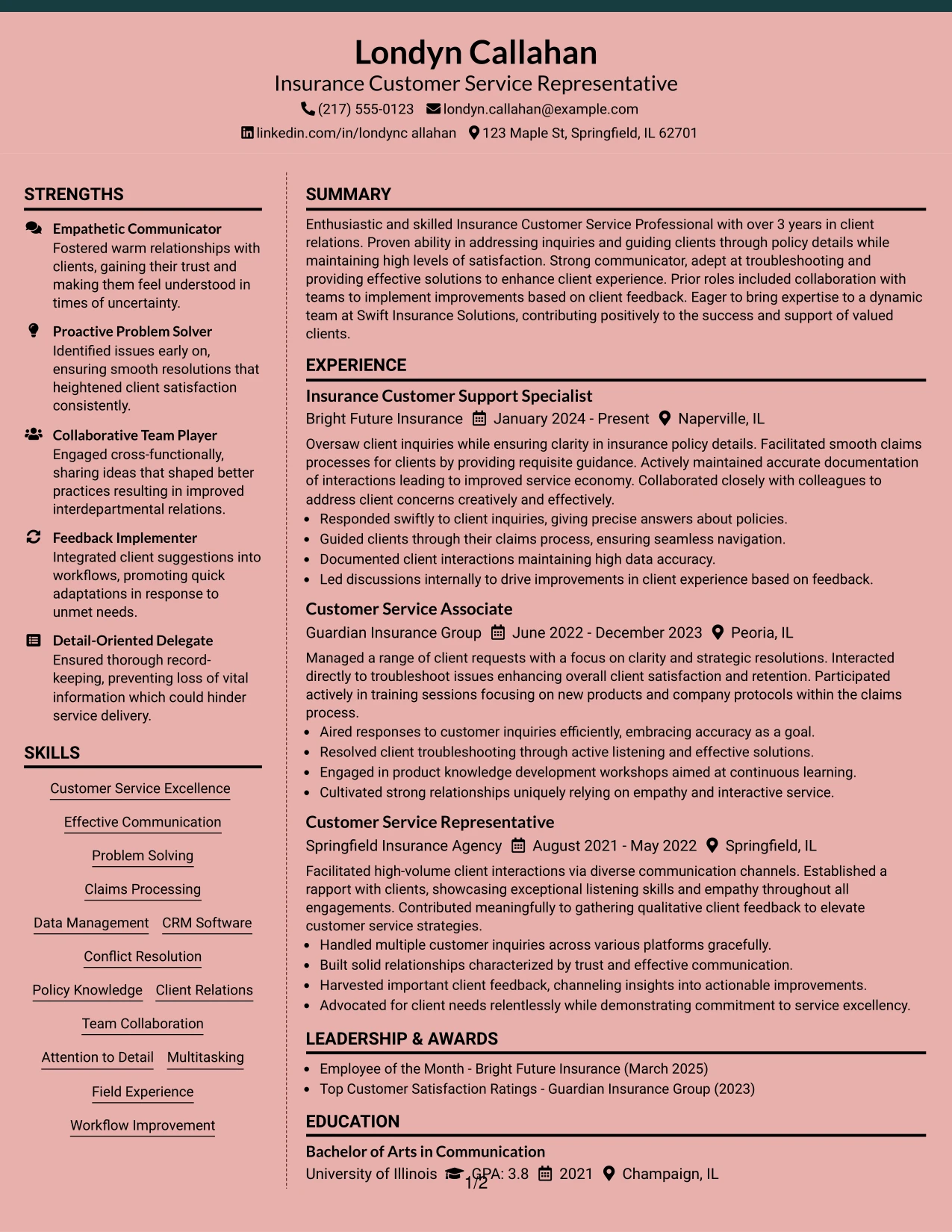 Londyn Callahan
Insurance Customer Service Representative
(217) 555-0123 londyn.callahan@example.com
linkedin.com/in/londync allahan 123 Maple St, Springfield, IL 62701

STRENGTHS

Empathetic Communicator
Fostered warm relationships with clients, gaining their trust and making them feel understood in times of uncertainty.

Proactive Problem Solver
Identified issues early on, ensuring smooth resolutions that heightened client satisfaction consistently.

Collaborative Team Player
Engaged cross-functionally, sharing ideas that shaped better practices resulting in improved interdepartmental relations.

Feedback Implementer
Integrated client suggestions into workflows, promoting quick adaptations in response to unmet needs.

Detail-Oriented Delegate
Ensured thorough record-keeping, preventing loss of vital information which could hinder service delivery.

SKILLS

Customer Service Excellence
Effective Communication
Problem Solving
Claims Processing
Data Management
CRM Software
Conflict Resolution
Policy Knowledge
Client Relations
Team Collaboration
Attention to Detail
Multitasking
Field Experience
Workflow Improvement

SUMMARY

Enthusiastic and skilled Insurance Customer Service Professional with over 3 years in client relations. Proven ability in addressing inquiries and guiding clients through policy details while maintaining high levels of satisfaction. Strong communicator, adept at troubleshooting and providing effective solutions to enhance client experience. Prior roles included collaboration with teams to implement improvements based on client feedback. Eager to bring expertise to a dynamic team at Swift Insurance Solutions, contributing positively to the success and support of valued clients.

EXPERIENCE

Insurance Customer Support Specialist
Bright Future Insurance January 2024 - Present Naperville, IL

Oversaw client inquiries while ensuring clarity in insurance policy details. Facilitated smooth claims processes for clients by providing requisite guidance. Actively maintained accurate documentation of interactions leading to improved service economy. Collaborated closely with colleagues to address client concerns creatively and effectively.

• Responded swiftly to client inquiries, giving precise answers about policies.
• Guided clients through their claims process, ensuring seamless navigation.
• Documented client interactions maintaining high data accuracy.
• Led discussions internally to drive improvements in client experience based on feedback.

Customer Service Associate
Guardian Insurance Group June 2022 - December 2023 Peoria, IL

Managed a range of client requests with a focus on clarity and strategic resolutions. Interacted directly to troubleshoot issues enhancing overall client satisfaction and retention. Participated actively in training sessions focusing on new products and company protocols within the claims process.

• Aired responses to customer inquiries efficiently, embracing accuracy as a goal.
• Resolved client troubleshooting through active listening and effective solutions.
• Engaged in product knowledge development workshops aimed at continuous learning.
• Cultivated strong relationships uniquely relying on empathy and interactive service.

Customer Service Representative
Springfield Insurance Agency August 2021 - May 2022 Springfield, IL

Facilitated high-volume client interactions via diverse communication channels. Established a rapport with clients, showcasing exceptional listening skills and empathy throughout all engagements. Contributed meaningfully to gathering qualitative client feedback to elevate customer service strategies.

• Handled multiple customer inquiries across various platforms gracefully.
• Built solid relationships characterized by trust and effective communication.
• Harvested important client feedback, channeling insights into actionable improvements.
• Advocated for client needs relentlessly while demonstrating commitment to service excellency.

LEADERSHIP & AWARDS

• Employee of the Month - Bright Future Insurance (March 2025)
• Top Customer Satisfaction Ratings - Guardian Insurance Group (2023)

EDUCATION

Bachelor of Arts in Communication
University of Illinois GPA: 3.8 2021 Champaign, IL

1/2